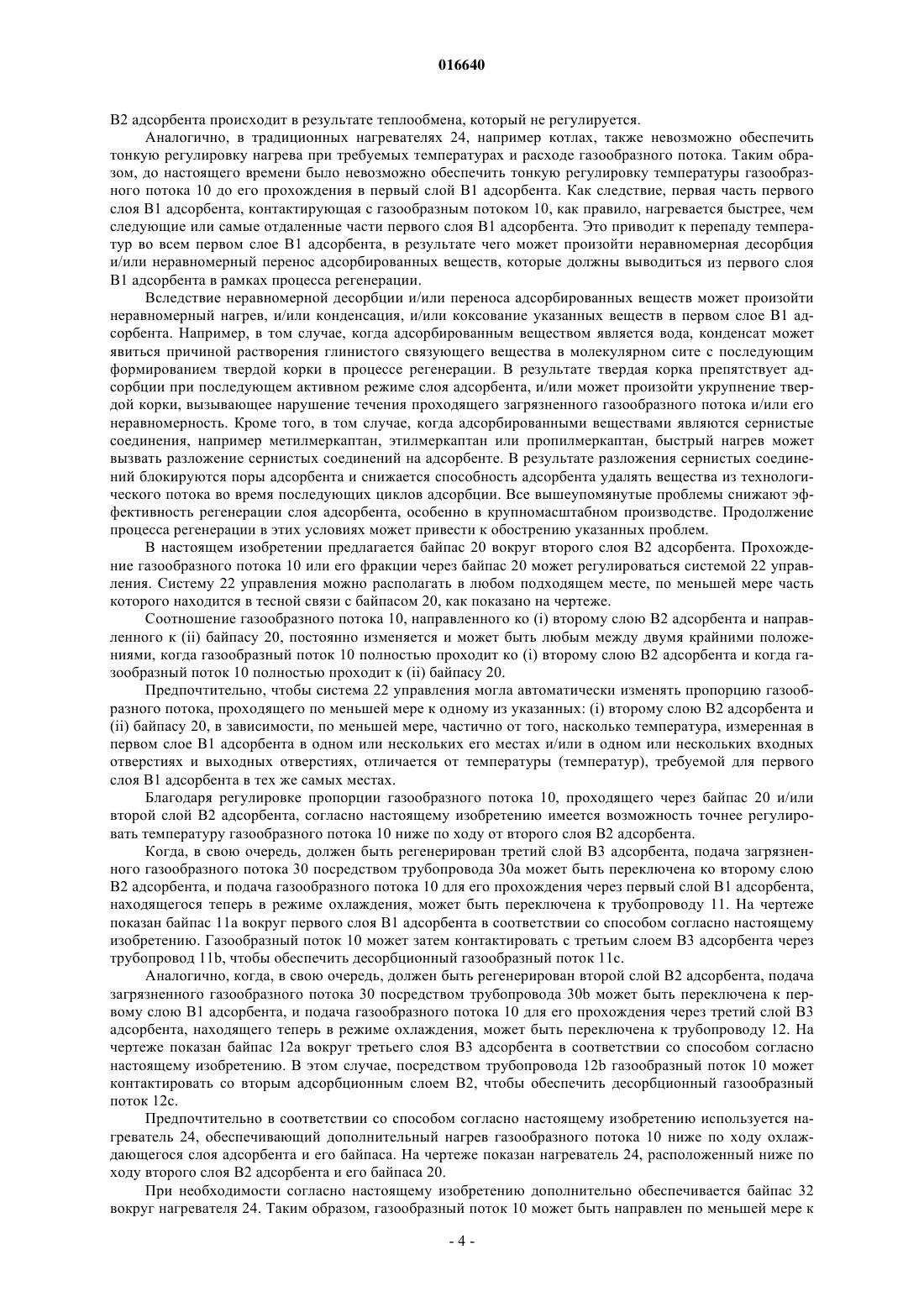 016640

B2 адсорбента происходит в результате теплообмена, который не регулируется.

Аналогично, в традиционных нагревателях 24, например котлах, также невозможно обеспечить тонкую регулировку нагрева при требуемых температурах и расходе газообразного потока. Таким образом, до настоящего времени было невозможно обеспечить тонкую регулировку температуры газообразного потока 10 до его прохождения в первый слой B1 адсорбента. Как следствие, первая часть первого слоя B1 адсорбента, контактирующая с газообразным потоком 10, как правило, нагревается быстрее, чем следующие или самые отдаленные части первого слоя B1 адсорбента. Это приводит к перепаду температур во всем первом слое B1 адсорбента, в результате чего может произойти неравномерная десорбция и/или неравномерный перенос адсорбированных веществ, которые должны выводиться из первого слоя B1 адсорбента в рамках процесса регенерации.

Вследствие неравномерной десорбции и/или переноса адсорбированных веществ может произойти неравномерный нагрев, и/или конденсация, и/или коксование указанных веществ в первом слое B1 адсорбента. Например, в том случае, когда адсорбированным веществом является вода, конденсат может явиться причиной растворения глинистого связующего вещества в молекулярном сите с последующим формированием твердой корки в процессе регенерации. В результате твердая корка препятствует адсорбции при последующем активном режиме слоя адсорбента, и/или может произойти укрупнение твердой корки, вызывающее нарушение течения проходящего загрязненного газообразного потока и/или его неравномерность. Кроме того, в том случае, когда адсорбированными веществами являются сернистые соединения, например метилмеркаптан, этилмеркаптан или пропилмеркаптан, быстрый нагрев может вызвать разложение сернистых соединений на адсорбенте. В результате разложения сернистых соединений блокируются поры адсорбента и снижается способность адсорбента удалять вещества из технологического потока во время последующих циклов адсорбции. Все вышеупомянутые проблемы снижают эффективность регенерации слоя адсорбента, особенно в крупномасштабном производстве. Продолжение процесса регенерации в этих условиях может привести к обострению указанных проблем.

В настоящем изобретении предлагается байпас 20 вокруг второго слоя B2 адсорбента. Прохождение газообразного потока 10 или его фракции через байпас 20 может регулироваться системой 22 управления. Систему 22 управления можно располагать в любом подходящем месте, по меньшей мере часть которого находится в тесной связи с байпасом 20, как показано на чертеже.

Соотношение газообразного потока 10, направленного ко (i) второму слою B2 адсорбента и направленного к (ii) байпасу 20, постоянно изменяется и может быть любым между двумя крайними положениями, когда газообразный поток 10 полностью проходит ко (i) второму слою B2 адсорбента и когда газообразный поток 10 полностью проходит к (ii) байпасу 20.

Предпочтительно, чтобы система 22 управления могла автоматически изменять пропорцию газообразного потока, проходящего по меньшей мере к одному из указанных: (i) второму слою B2 адсорбента и (ii) байпасу 20, в зависимости, по меньшей мере, частично от того, насколько температура, измеренная в первом слое B1 адсорбента в одном или нескольких его местах и/или в одном или нескольких входных отверстиях и выходных отверстиях, отличается от температуры (температур), требуемой для первого слоя B1 адсорбента в тех же самых местах.

Благодаря регулировке пропорции газообразного потока 10, проходящего через байпас 20 и/или второй слой B2 адсорбента, согласно настоящему изобретению имеется возможность точнее регулировать температуру газообразного потока 10 ниже по ходу от второго слоя B2 адсорбента.

Когда, в свою очередь, должен быть регенерирован третий слой B3 адсорбента, подача загрязненного газообразного потока 30 посредством трубопровода 30a может быть переключена ко второму слою B2 адсорбента, и подача газообразного потока 10 для его прохождения через первый слой B1 адсорбента, находящегося теперь в режиме охлаждения, может быть переключена к трубопроводу 11. На чертеже показан байпас 11a вокруг первого слоя B1 адсорбента в соответствии со способом согласно настоящему изобретению. Газообразный поток 10 может затем контактировать с третьим слоем B3 адсорбента через трубопровод 11b, чтобы обеспечить десорбционный газообразный поток 11c.

Аналогично, когда, в свою очередь, должен быть регенерирован второй слой B2 адсорбента, подача загрязненного газообразного потока 30 посредством трубопровода 30b может быть переключена к первому слою B1 адсорбента, и подача газообразного потока 10 для его прохождения через третий слой B3 адсорбента, находящего теперь в режиме охлаждения, может быть переключена к трубопроводу 12. На чертеже показан байпас 12a вокруг третьего слоя B3 адсорбента в соответствии со способом согласно настоящему изобретению. В этом случае, посредством трубопровода 12b газообразный поток 10 может контактировать со вторым адсорбционным слоем B2, чтобы обеспечить десорбционный газообразный поток 12c.

Предпочтительно в соответствии со способом согласно настоящему изобретению используется нагреватель 24, обеспечивающий дополнительный нагрев газообразного потока 10 ниже по ходу охлаждающегося слоя адсорбента и его байпаса. На чертеже показан нагреватель 24, расположенный ниже по ходу второго слоя B2 адсорбента и его байпаса 20.

При необходимости согласно настоящему изобретению дополнительно обеспечивается байпас 32 вокруг нагревателя 24. Таким образом, газообразный поток 10 может быть направлен по меньшей мере к

- 4 -